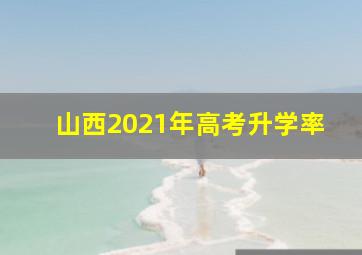 山西2021年高考升学率